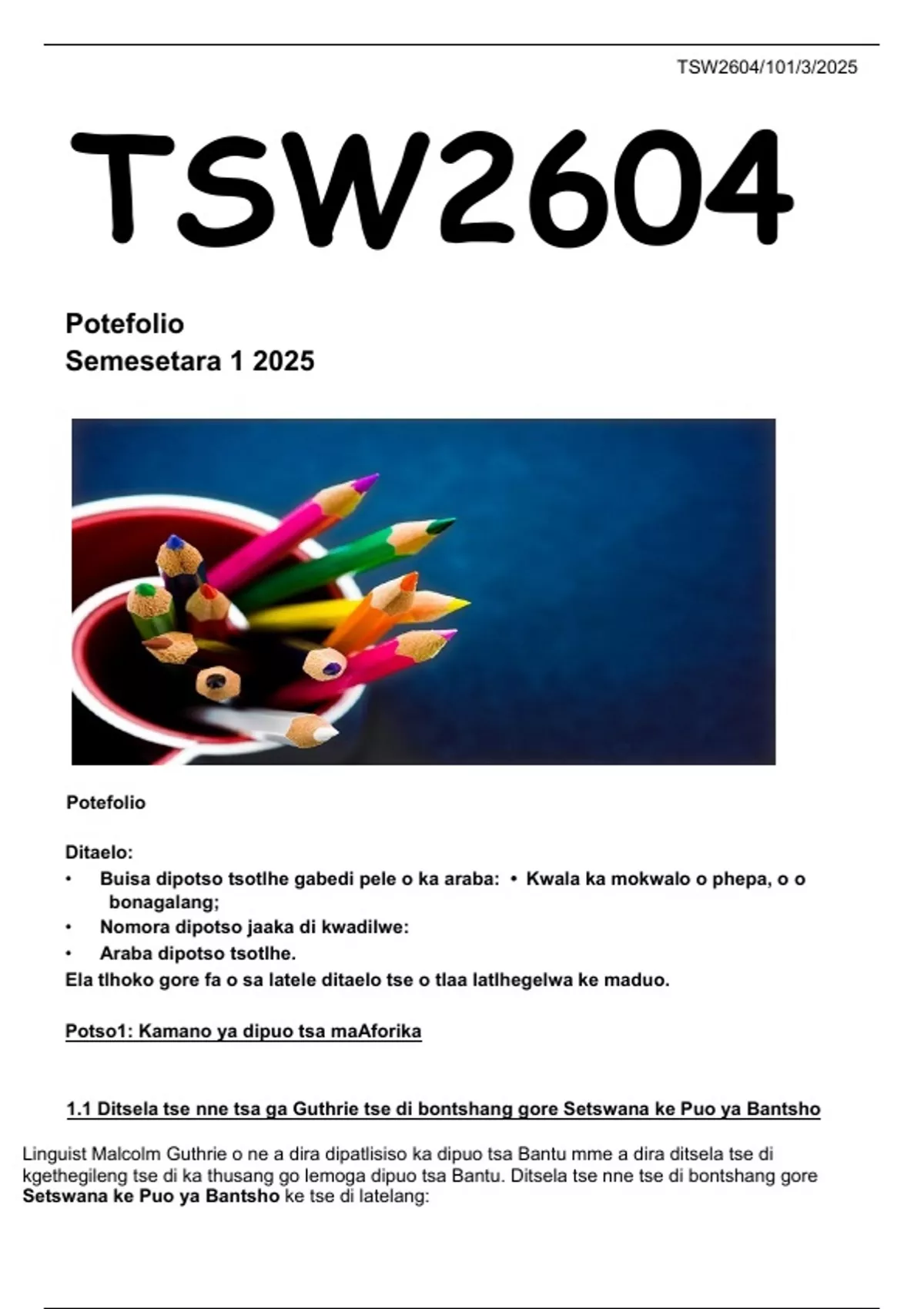 TSW2604/101/3/2025

TSW2604

Potefolio
Semesetara 1 2025

Potefolio

Ditaelo:
• Buisa dipotso tsotlhe gabedi pele o ka araba: • Kwala ka mokwalo o phepa, o o bonagalang;
• Nomora dipotso jaaka di kwadilwe:
• Araba dipotso tsotlhe.
Ela tlhoko gore fa o sa latele ditaelo tse o tlaa latlhegelwa ke maduo.

Potso1: Kamano ya dipuo tsa maAforika

1.1 Ditsela tse nne tsa ga Guthrie tse di bontshang gore Setswana ke Puo ya Bantsho

Linguist Malcolm Guthrie o ne a dira dipatlisiso ka dipuo tsa Bantu mme a dira ditsela tse di kgethegileng tse di ka thusang go lemoga dipuo tsa Bantu. Ditsela tse nne tse di bontshang gore Setswana ke Puo ya Bantsho ke tse di latelang: